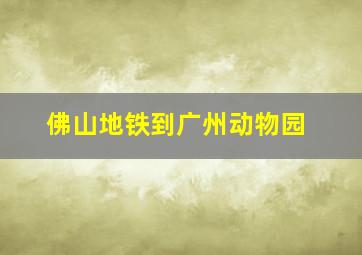 佛山地铁到广州动物园